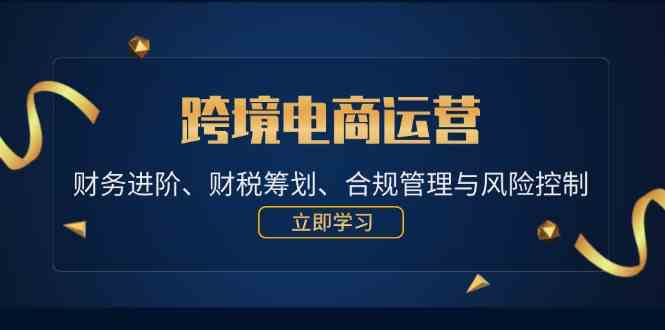 跨境电商运营

财务进阶、财税筹划、合规管理与风险控制

立即学习